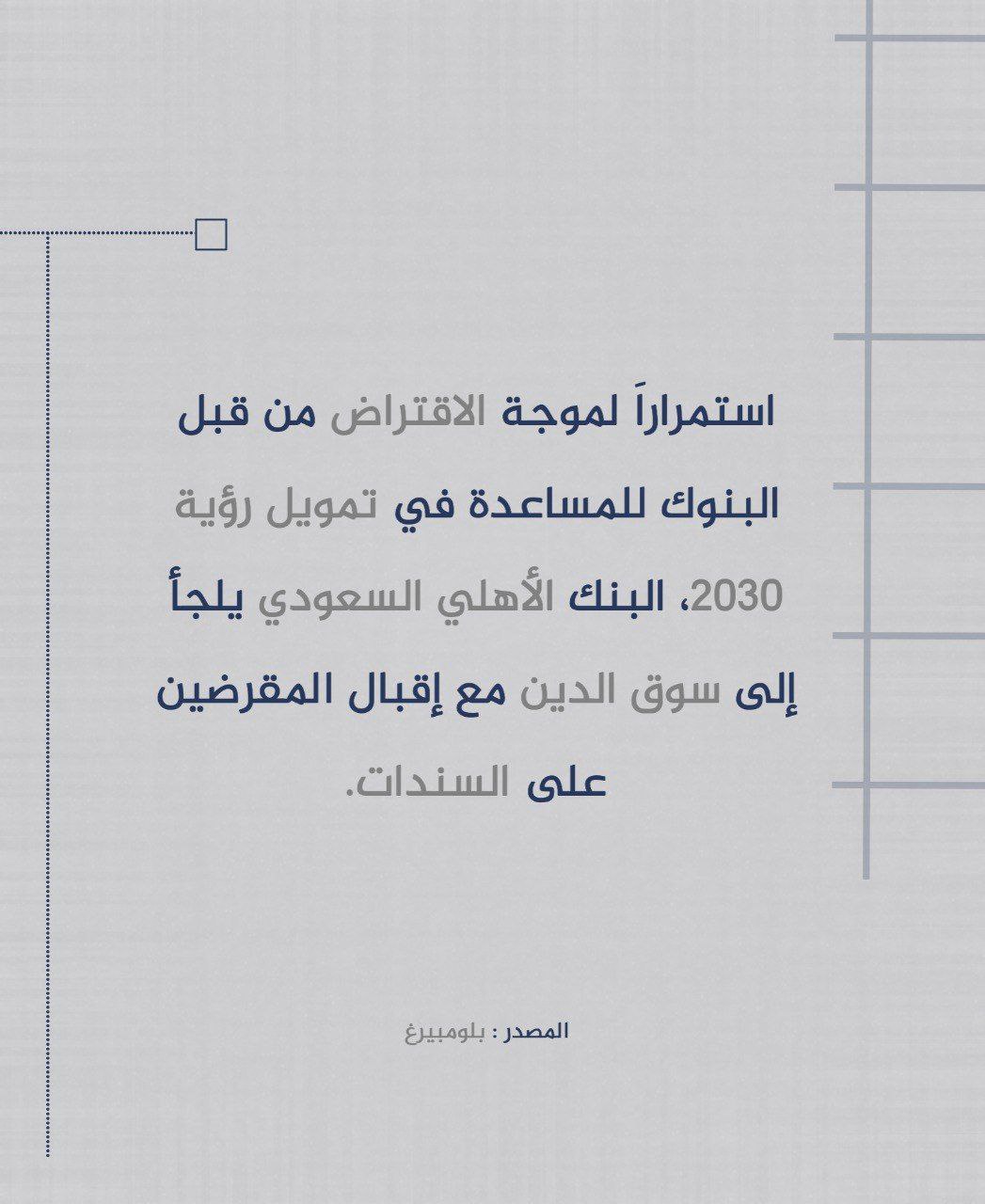 استمراراً لموجة الاقتراض من قبل البنوك للمساعدة في تمويل رؤية 2030، البنك الأهلي السعودي يلجأ إلى سوق الدين مع إقبال المقرضين على السندات.

المصدر : بلومبيرغ